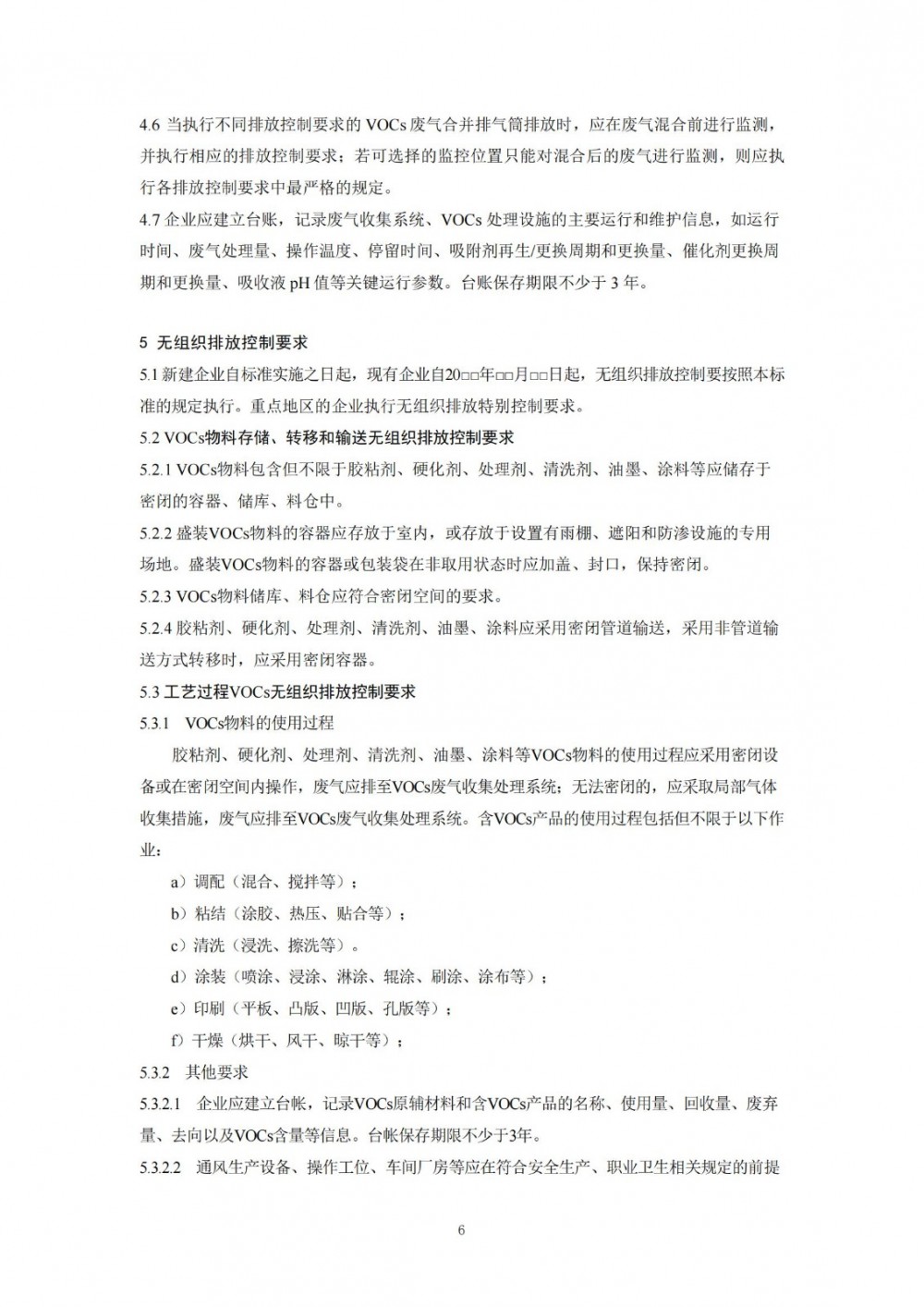 4.6 当执行不同排放控制要求的 VOCs 废气合并排气筒排放时，应在废气混合前进行监测，并执行相应的排放控制要求；若可选择的监控位置只能对混合后的废气进行监测，则应执行各排放控制要求中最严格的规定。

4.7 企业应建立台账，记录废气收集系统、VOCs 处理设施的主要运行和维护信息，如运行时间、废气处理量、操作温度、停留时间、吸附剂再生/更换周期和更换量、催化剂更换周期和更换量、吸收液 pH 值等关键运行参数。台账保存期限不少于 3 年。

5 无组织排放控制要求

5.1 新建企业自标准实施之日起，现有企业自20□□年□□月□□日起，无组织排放控制要按照本标准的规定执行。重点地区的企业执行无组织排放特别控制要求。

5.2 VOCs物料存储、转移和输送无组织排放控制要求

5.2.1 VOCs物料包含但不限于胶粘剂、硬化剂、处理剂、清洗剂、油墨、涂料等应储存于密闭的容器、储库、料仓中。

5.2.2 盛装VOCs物料的容器应存放于室内，或存放于设置有雨棚、遮阳和防渗设施的专用场地。盛装VOCs物料的容器或包装袋在非取用状态时应加盖、封口，保持密闭。

5.2.3 VOCs物料储库、料仓应符合密闭空间的要求。

5.2.4 胶粘剂、硬化剂、处理剂、清洗剂、油墨、涂料应采用密闭管道输送，采用非管道输送方式转移时，应采用密闭容器。

5.3 工艺过程VOCs无组织排放控制要求

5.3.1 VOCs物料的使用过程

胶粘剂、硬化剂、处理剂、清洗剂、油墨、涂料等VOCs物料的使用过程应采用密闭设备或在密闭空间内操作，废气应排至VOCs废气收集处理系统；无法密闭的，应采取局部气体收集措施，废气应排至VOCs废气收集处理系统。含VOCs产品的使用过程包括但不限于以下作业：

a）调配（混合、搅拌等）；

b）粘结（涂胶、热压、贴合等）；

c）清洗（浸洗、擦洗等）。

d）涂装（喷涂、浸涂、淋涂、辊涂、刷涂、涂布等）；

e）印刷（平板、凸版、凹版、孔版等）；

f）干燥（烘干、风干、晾干等）；

5.3.2 其他要求

5.3.2.1 企业应建立台帐，记录VOCs原辅材料和含VOCs产品的名称、使用量、回收量、废弃量、去向以及VOCs含量等信息。台帐保存期限不少于3年。

5.3.2.2 通风生产设备、操作工位、车间厂房等应在符合安全生产、职业卫生相关规定的前提

6